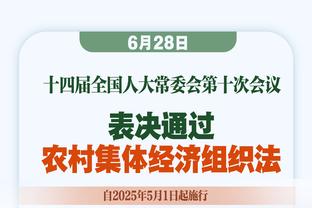 6月28日

十四届全国人大常委会第十次会议

表决通过
农村集体经济组织法

自2025年5月1日起施行